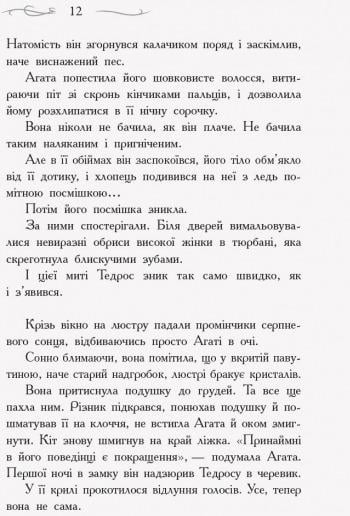 12

Натомість він згорнувся калачиком поряд і заскімлив, наче виснажений пес.

Агата попестила його шовковисте волосся, витираючи піт зі скронь кінчиками пальців, і дозволила йому розхлипатися в її нічну сорочку.

Вона ніколи не бачила, як він плаче. Не бачила таким наляканим і пригніченим.

Але в її обіймах він заспокоївся, його тіло обм'якло від її дотику, і хлопець подивився на неї з ледь помітною посмішкою…

Потім його посмішка зникла.

За ними спостерігали. Біля дверей вимальовувалися невиразні обриси високої жінки в тюрбані, яка скреготнула блискучими зубами.

І цієї миті Тедрос зник так само швидко, як і з'явився.

Крізь вікно на люстру падали промінчики серпневого сонця, відбиваючись просто Агаті в очі.

Сонно блимаючи, вона помітила, що у вкритій павутиною, наче старий надгробок, люстрі бракує кристалів.

Вона притиснула подушку до грудей. Та все ще пахла ним. Різник підкрався, понюхав подушку й пошматував її на клоччя, не встигла Агата й оком змигнути. Кіт знову шмигнув на край ліжка. «Принаймні в його поведінці є покращення», — подумала Агата. Першої ночі в замку він надзюрив Тедросу в черевик.

У її крилі прокотилося відлуння голосів. Усе, тепер вона не сама.